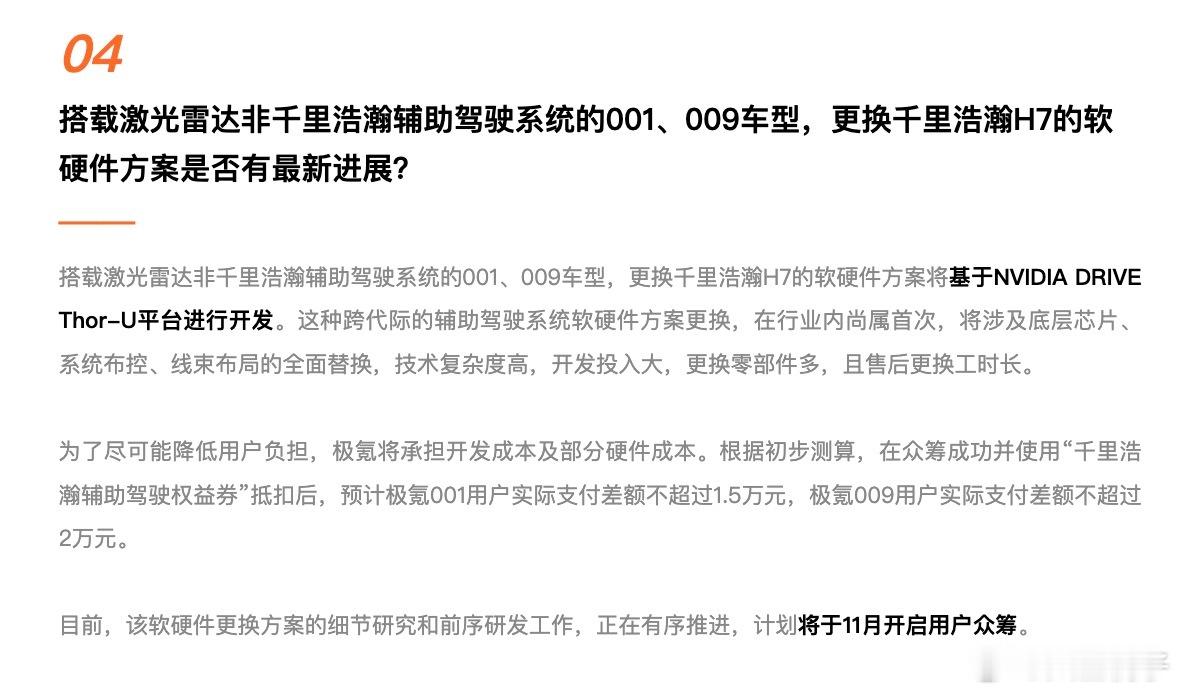 04

搭载激光雷达非千里浩瀚辅助驾驶系统的001、009车型，更换千里浩瀚H7的软硬件方案是否有最新进展?

搭载激光雷达非千里浩瀚辅助驾驶系统的001、009车型，更换千里浩瀚H7的软硬件方案将基于NVIDIA DRIVE Thor-U平台进行开发。这种跨代际的辅助驾驶系统软硬件方案更换，在行业内尚属首次，将涉及底层芯片、系统布控、线束布局的全面替换，技术复杂度高，开发投入大，更换零部件多，且售后更换工时长。

为了尽可能降低用户负担，极氪将承担开发成本及部分硬件成本。根据初步测算，在众筹成功并使用“千里浩瀚辅助驾驶权益券”抵扣后，预计极氪001用户实际支付差额不超过1.5万元，极氪009用户实际支付差额不超过2万元。

目前，该软硬件更换方案的细节研究和前序研发工作，正在有序推进，计划将于11月开启用户众筹。